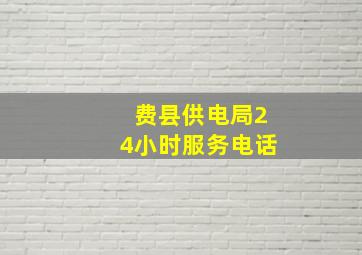 费县供电局24小时服务电话